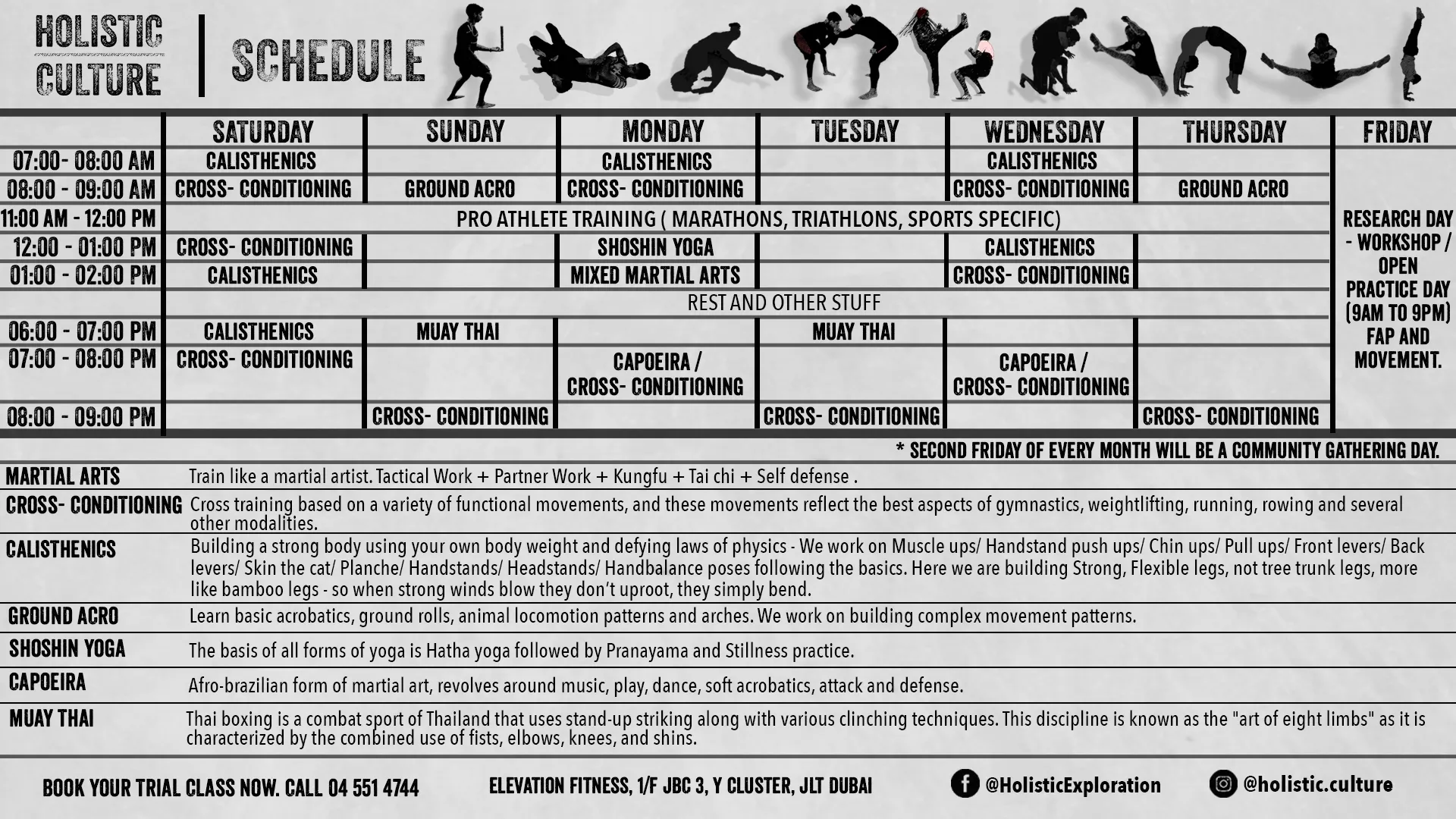 HOLISTIC CULTURE | SCHEDULE

| | SATURDAY | SUNDAY | MONDAY | TUESDAY | WEDNESDAY | THURSDAY | FRIDAY |
|---|---|---|---|---|---|---|---|
| 07:00- 08:00 AM | CALISTHENICS | | CALISTHENICS | | CALISTHENICS | | RESEARCH DAY - WORKSHOP / OPEN PRACTICE DAY (9AM TO 9PM) FAP AND MOVEMENT. |
| 08:00 - 09:00 AM | CROSS- CONDITIONING | GROUND ACRO | CROSS- CONDITIONING | | CROSS- CONDITIONING | GROUND ACRO | |
| 11:00 AM - 12:00 PM | PRO ATHLETE TRAINING ( MARATHONS, TRIATHLONS, SPORTS SPECIFIC) | | | | | | |
| 12:00 - 01:00 PM | CROSS- CONDITIONING | | SHOSHIN YOGA | | CALISTHENICS | | |
| 01:00 - 02:00 PM | CALISTHENICS | | MIXED MARTIAL ARTS | | CROSS- CONDITIONING | | |
| | REST AND OTHER STUFF | | | | | | |
| 06:00 - 07:00 PM | CALISTHENICS | MUAY THAI | | MUAY THAI | | | |
| 07:00 - 08:00 PM | CROSS- CONDITIONING | | CAPOEIRA / CROSS- CONDITIONING | | CAPOEIRA / CROSS- CONDITIONING | | |
| 08:00 - 09:00 PM | | CROSS- CONDITIONING | | CROSS- CONDITIONING | | CROSS- CONDITIONING | |

* SECOND FRIDAY OF EVERY MONTH WILL BE A COMMUNITY GATHERING DAY.

| | |
|---|---|
| MARTIAL ARTS | Train like a martial artist. Tactical Work + Partner Work + Kungfu + Tai chi + Self defense . |
| CROSS- CONDITIONING | Cross training based on a variety of functional movements, and these movements reflect the best aspects of gymnastics, weightlifting, running, rowing and several other modalities. |
| CALISTHENICS | Building a strong body using your own body weight and defying laws of physics - We work on Muscle ups/ Handstand push ups/ Chin ups/ Pull ups/ Front levers/ Back levers/ Skin the cat/ Planche/ Handstands/ Headstands/ Handbalance poses following the basics. Here we are building Strong, Flexible legs, not tree trunk legs, more like bamboo legs - so when strong winds blow they don't uproot, they simply bend. |
| GROUND ACRO | Learn basic acrobatics, ground rolls, animal locomotion patterns and arches. We work on building complex movement patterns. |
| SHOSHIN YOGA | The basis of all forms of yoga is Hatha yoga followed by Pranayama and Stillness practice. |
| CAPOEIRA | Afro-brazilian form of martial art, revolves around music, play, dance, soft acrobatics, attack and defense. |
| MUAY THAI | Thai boxing is a combat sport of Thailand that uses stand-up striking along with various clinching techniques. This discipline is known as the "art of eight limbs" as it is characterized by the combined use of fists, elbows, knees, and shins. |

BOOK YOUR TRIAL CLASS NOW. CALL 04 551 4744   ELEVATION FITNESS, 1/F JBC 3, Y CLUSTER, JLT DUBAI   @HolisticExploration   @holistic.culture